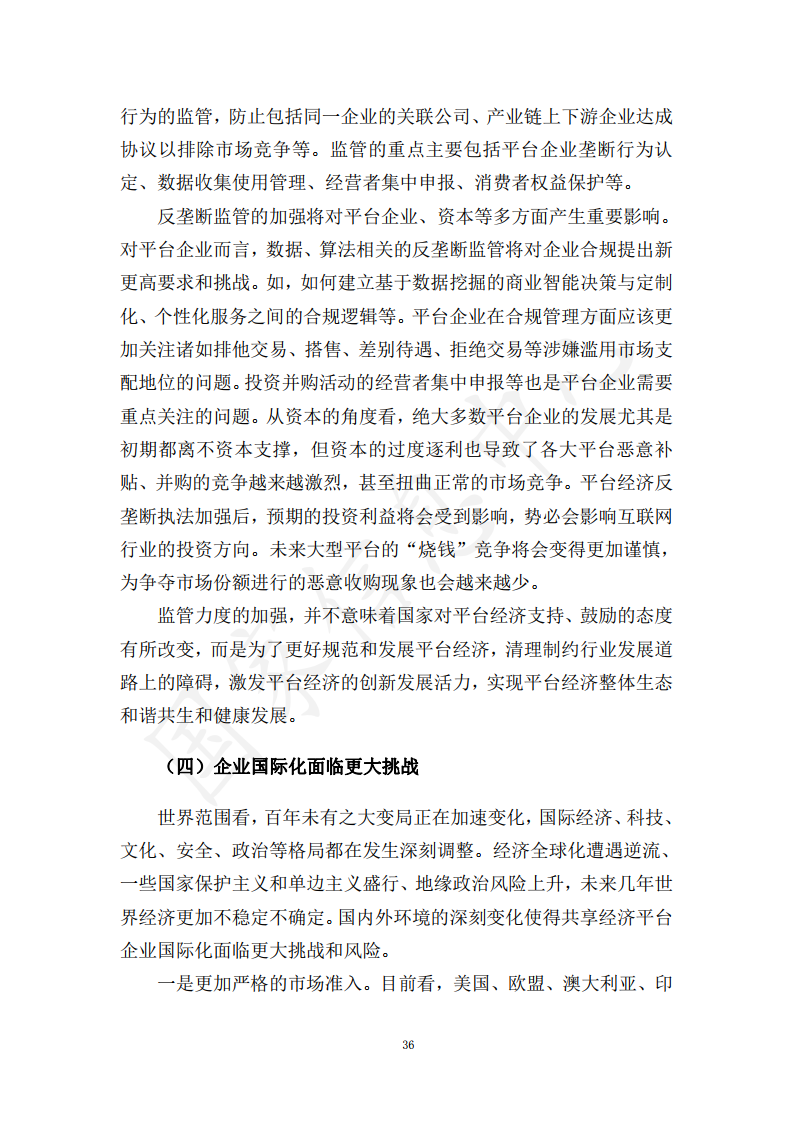 行为的监管，防止包括同一企业的关联公司、产业链上下游企业达成协议以排除市场竞争等。监管的重点主要包括平台企业垄断行为认定、数据收集使用管理、经营者集中申报、消费者权益保护等。

反垄断监管的加强将对平台企业、资本等多方面产生重要影响。对平台企业而言，数据、算法相关的反垄断监管将对企业合规提出新更高要求和挑战。如，如何建立基于数据挖掘的商业智能决策与定制化、个性化服务之间的合规逻辑等。平台企业在合规管理方面应该更加关注诸如排他交易、搭售、差别待遇、拒绝交易等涉嫌滥用市场支配地位的问题。投资并购活动的经营者集中申报等也是平台企业需要重点关注的问题。从资本的角度看，绝大多数平台企业的发展尤其是初期都离不资本支撑，但资本的过度逐利也导致了各大平台恶意补贴、并购的竞争越来越激烈，甚至扭曲正常的市场竞争。平台经济反垄断执法加强后，预期的投资利益将会受到影响，势必会影响互联网行业的投资方向。未来大型平台的“烧钱”竞争将会变得更加谨慎，为争夺市场份额进行的恶意收购现象也会越来越少。

监管力度的加强，并不意味着国家对平台经济支持、鼓励的态度有所改变，而是为了更好规范和发展平台经济，清理制约行业发展道路上的障碍，激发平台经济的创新发展活力，实现平台经济整体生态和谐共生和健康发展。

（四）企业国际化面临更大挑战

世界范围看，百年未有之大变局正在加速变化，国际经济、科技、文化、安全、政治等格局都在发生深刻调整。经济全球化遭遇逆流、一些国家保护主义和单边主义盛行、地缘政治风险上升，未来几年世界经济更加不稳定不确定。国内外环境的深刻变化使得共享经济平台企业国际化面临更大挑战和风险。

一是更加严格的市场准入。目前看，美国、欧盟、澳大利亚、印

36